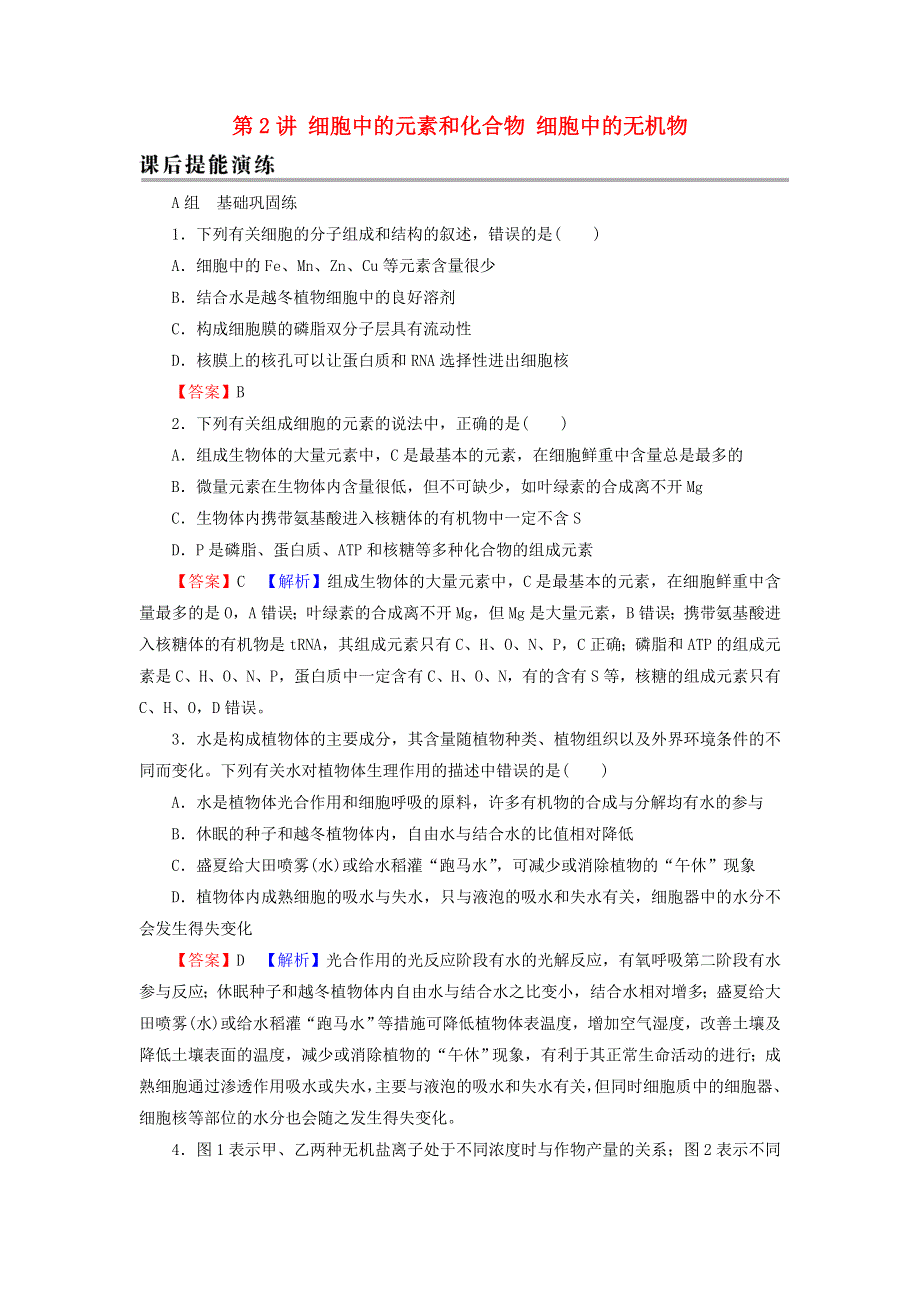 第 2 讲 细胞中的元素和化合物 细胞中的无机物

课后提能演练

A 组 基础巩固练

1．下列有关细胞的分子组成和结构的叙述，错误的是(　　)

A．细胞中的 Fe、Mn、Zn、Cu 等元素含量很少

B．结合水是越冬植物细胞中的良好溶剂

C．构成细胞膜的磷脂双分子层具有流动性

D．核膜上的核孔可以让蛋白质和 RNA 选择性进出细胞核

【答案】B

2．下列有关组成细胞的元素的说法中，正确的是(　　)

A．组成生物体的大量元素中，C 是最基本的元素，在细胞鲜重中含量总是最多的

B．微量元素在生物体内含量很低，但不可缺少，如叶绿素的合成离不开 Mg

C．生物体内携带氨基酸进入核糖体的有机物中一定不含 S

D．P 是磷脂、蛋白质、ATP 和核糖等多种化合物的组成元素

【答案】C 【解析】组成生物体的大量元素中，C 是最基本的元素，在细胞鲜重中含量最多的是 O，A 错误；叶绿素的合成离不开 Mg，但 Mg 是大量元素，B 错误；携带氨基酸进入核糖体的有机物是 tRNA，其组成元素只有 C、H、O、N、P，C 正确；磷脂和 ATP 的组成元素是 C、H、O、N、P，蛋白质中一定含有 C、H、O、N，有的含有 S 等，核糖的组成元素只有 C、H、O，D 错误。

3．水是构成植物体的主要成分，其含量随植物种类、植物组织以及外界环境条件的不同而变化。下列有关水对植物体生理作用的描述中错误的是(　　)

A．水是植物体光合作用和细胞呼吸的原料，许多有机物的合成与分解均有水的参与

B．休眠的种子和越冬植物体内，自由水与结合水的比值相对降低

C．盛夏给大田喷雾(水)或给水稻灌“跑马水”，可减少或消除植物的“午休”现象

D．植物体内成熟细胞的吸水与失水，只与液泡的吸水和失水有关，细胞器中的水分不会发生得失变化

【答案】D 【解析】光合作用的光反应阶段有水的光解反应，有氧呼吸第二阶段有水参与反应；休眠种子和越冬植物体内自由水与结合水之比变小，结合水相对增多；盛夏给大田喷雾(水)或给水稻灌“跑马水”等措施可降低植物体表温度，增加空气湿度，改善土壤及降低土壤表面的温度，减少或消除植物的“午休”现象，有利于其正常生命活动的进行；成熟细胞通过渗透作用吸水或失水，主要与液泡的吸水和失水有关，但同时细胞质中的细胞器、细胞核等部位的水分也会随之发生得失变化。

4．图 1 表示甲、乙两种无机盐离子处于不同浓度时与作物产量的关系；图 2 表示不同